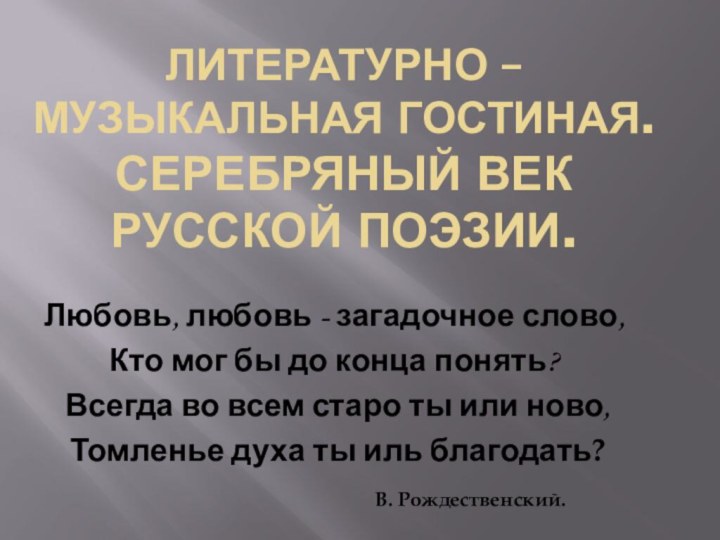 ЛИТЕРАТУРНО – МУЗЫКАЛЬНАЯ ГОСТИНАЯ. СЕРЕБРЯНЫЙ ВЕК РУССКОЙ ПОЭЗИИ.

Любовь, любовь - загадочное слово,
Кто мог бы до конца понять?
Всегда во всем старо ты или ново,
Томленье духа ты иль благодать?

В. Рождественский.